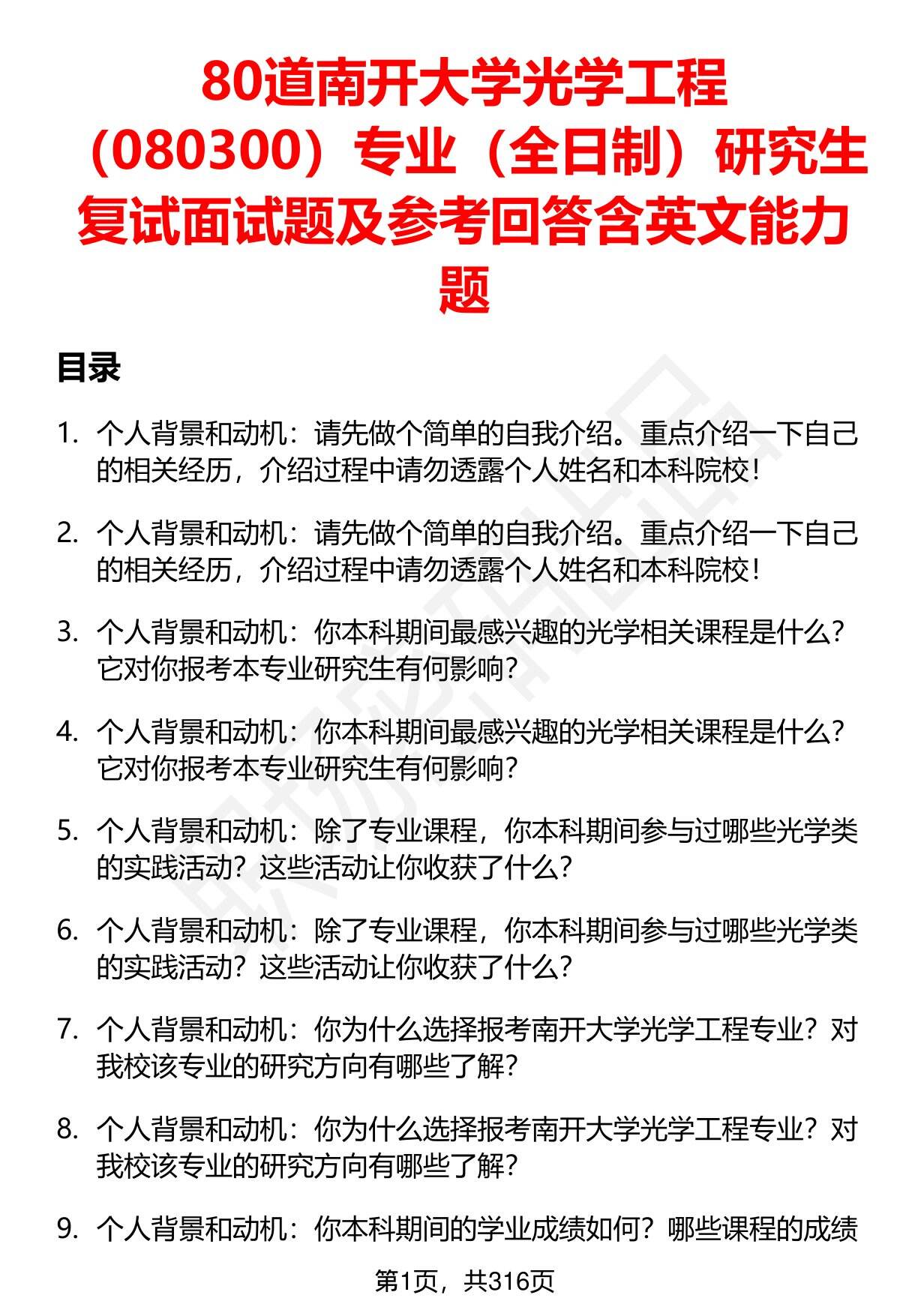 80道南开大学光学工程（080300）专业（全日制）研究生复试面试题及参考回答含英文能力题

目录

1. 个人背景和动机：请先做个简单的自我介绍。重点介绍一下自己的相关经历，介绍过程中请勿透露个人姓名和本科院校！

2. 个人背景和动机：请先做个简单的自我介绍。重点介绍一下自己的相关经历，介绍过程中请勿透露个人姓名和本科院校！

3. 个人背景和动机：你本科期间最感兴趣的光学相关课程是什么？它对你报考本专业研究生有何影响？

4. 个人背景和动机：你本科期间最感兴趣的光学相关课程是什么？它对你报考本专业研究生有何影响？

5. 个人背景和动机：除了专业课程，你本科期间参与过哪些光学类的实践活动？这些活动让你收获了什么？

6. 个人背景和动机：除了专业课程，你本科期间参与过哪些光学类的实践活动？这些活动让你收获了什么？

7. 个人背景和动机：你为什么选择报考南开大学光学工程专业？对我校该专业的研究方向有哪些了解？

8. 个人背景和动机：你为什么选择报考南开大学光学工程专业？对我校该专业的研究方向有哪些了解？

9. 个人背景和动机：你本科期间的学业成绩如何？哪些课程的成绩

第1页，共316页